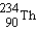 $^{234}_{90}Th$